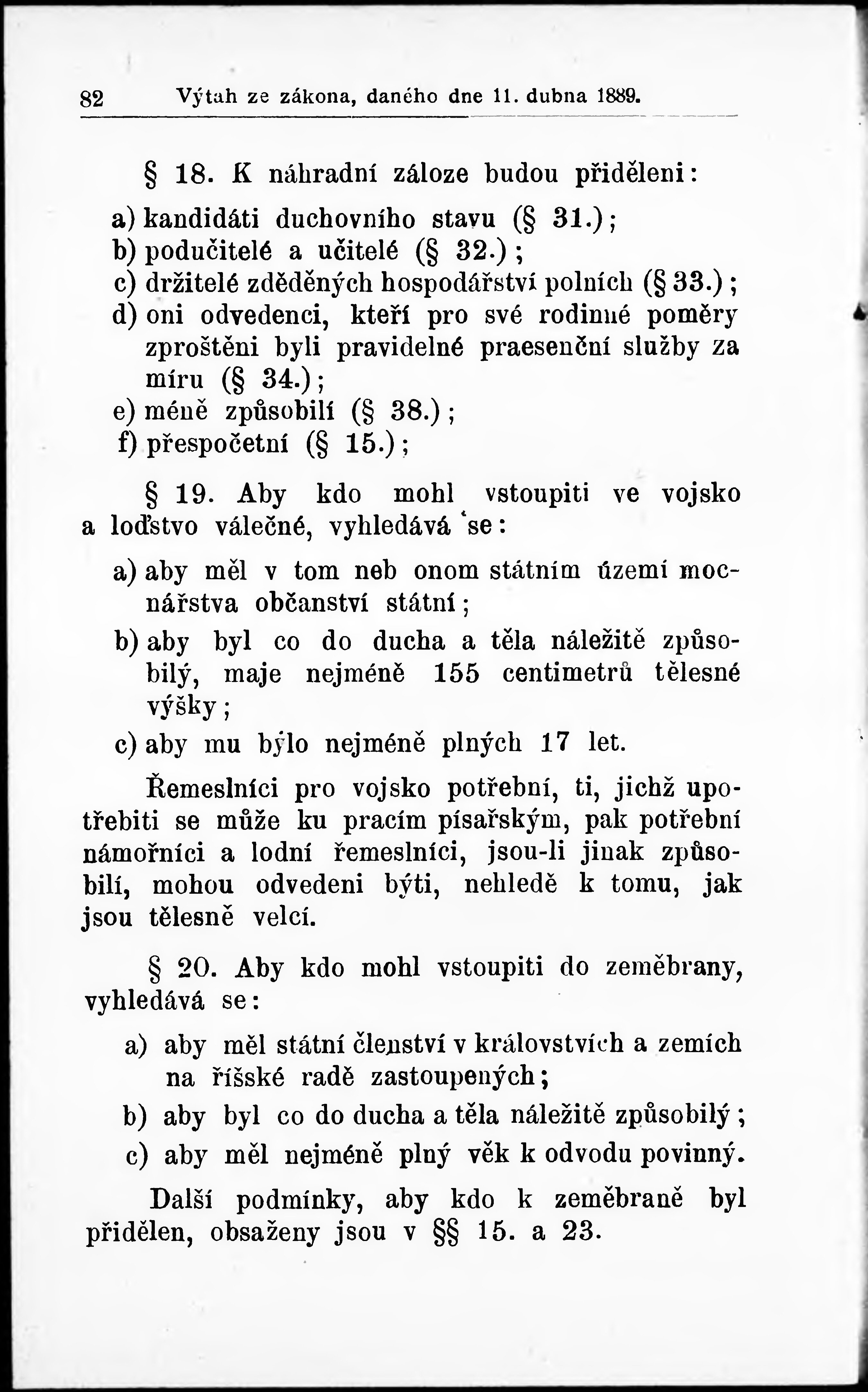 82 Výtah ze zákona, daného dne 11. dubna 1889.

§ 18. K náhradní záloze budou přiděleni:

a) kandidáti duchovního stavu (§ 31.);
b) podučitelé a učitelé (§ 32.);
c) držitelé zděděných hospodářství polních (§ 33.);
d) oni odvedenci, kteří pro své rodinné poměry zproštěni byli pravidelné praesenční služby za míru (§ 34.);
e) méně způsobilí (§ 38.);
f) přespočetní (§ 15.);

§ 19. Aby kdo mohl vstoupiti ve vojsko a loďstvo válečné, vyhledává se:

a) aby měl v tom neb onom státním území mocnářstva občanství státní;
b) aby byl co do ducha a těla náležitě způsobilý, maje nejméně 155 centimetrů tělesné výšky;
c) aby mu bylo nejméně plných 17 let.

Řemeslníci pro vojsko potřební, ti, jichž upotřebiti se může ku pracím písařským, pak potřební námořníci a lodní řemeslníci, jsou-li jinak způsobilí, mohou odvedeni býti, nehledě k tomu, jak jsou tělesně velcí.

§ 20. Aby kdo mohl vstoupiti do zeměbrany, vyhledává se:

a) aby měl státní členství v královstvích a zemích na říšské radě zastoupených;
b) aby byl co do ducha a těla náležitě způsobilý;
c) aby měl nejméně plný věk k odvodu povinný.

Další podmínky, aby kdo k zeměbraně byl přidělen, obsaženy jsou v §§ 15. a 23.